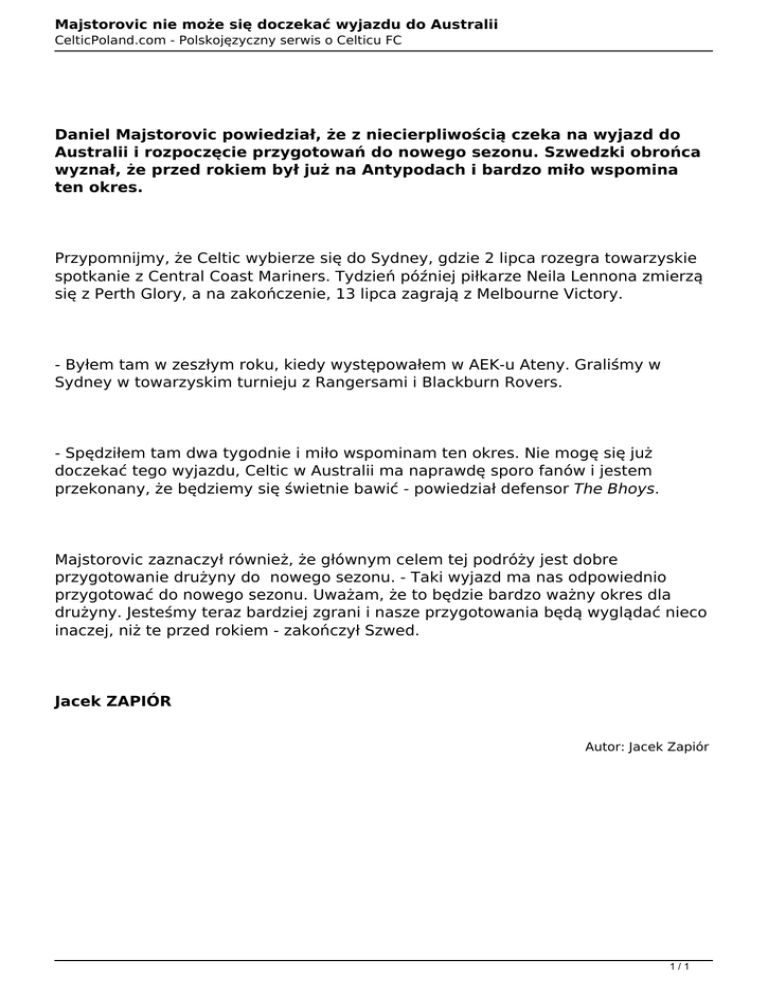 Majstorovic nie może się doczekać wyjazdu do Australii
CelticPoland.com - Polskojęzyczny serwis o Celticu FC

Daniel Majstorovic powiedział, że z niecierpliwością czeka na wyjazd do Australii i rozpoczęcie przygotowań do nowego sezonu. Szwedzki obrońca wyznał, że przed rokiem był już na Antypodach i bardzo miło wspomina ten okres.

Przypomnijmy, że Celtic wybierze się do Sydney, gdzie 2 lipca rozegra towarzyskie spotkanie z Central Coast Mariners. Tydzień później piłkarze Neila Lennona zmierzą się z Perth Glory, a na zakończenie, 13 lipca zagrają z Melbourne Victory.

- Byłem tam w zeszłym roku, kiedy występowałem w AEK-u Ateny. Graliśmy w Sydney w towarzyskim turnieju z Rangersami i Blackburn Rovers.

- Spędziłem tam dwa tygodnie i miło wspominam ten okres. Nie mogę się już doczekać tego wyjazdu, Celtic w Australii ma naprawdę sporo fanów i jestem przekonany, że będziemy się świetnie bawić - powiedział defensor The Bhoys.

Majstorovic zaznaczył również, że głównym celem tej podróży jest dobre przygotowanie drużyny do nowego sezonu. - Taki wyjazd ma nas odpowiednio przygotować do nowego sezonu. Uważam, że to będzie bardzo ważny okres dla drużyny. Jesteśmy teraz bardziej zgrani i nasze przygotowania będą wyglądać nieco inaczej, niż te przed rokiem - zakończył Szwed.

Jacek ZAPIÓR

Autor: Jacek Zapiór

1 / 1